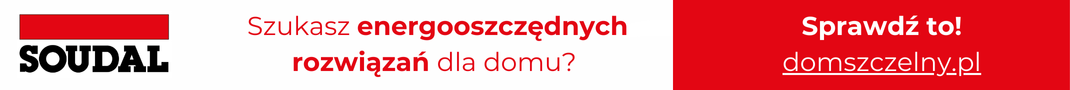 SOUDAL

Szukasz energooszczędnych rozwiązań dla domu?

Sprawdź to!
domszczelny.pl